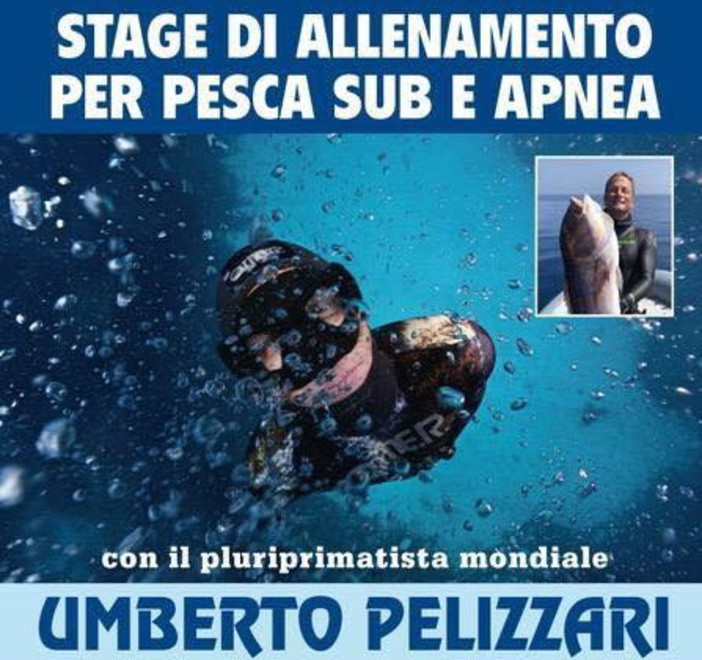 STAGE DI ALLENAMENTO
PER PESCA SUB E APNEA

con il pluriprimatista mondiale

UMBERTO PELIZZARI